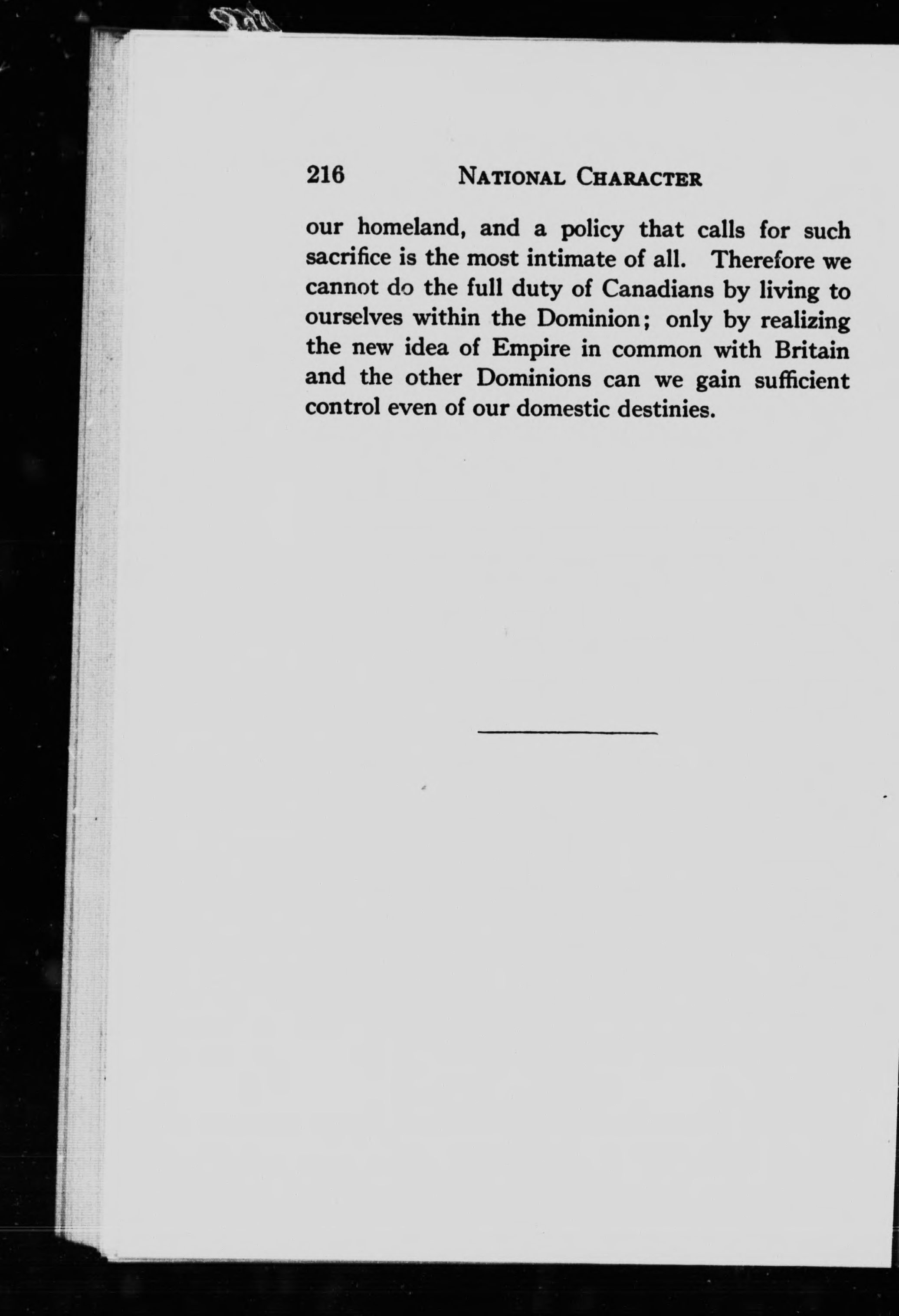 216 NATIONAL CHARACTER

our homeland, and a policy that calls for such sacrifice is the most intimate of all. Therefore we cannot do the full duty of Canadians by living to ourselves within the Dominion; only by realizing the new idea of Empire in common with Britain and the other Dominions can we gain sufficient control even of our domestic destinies.